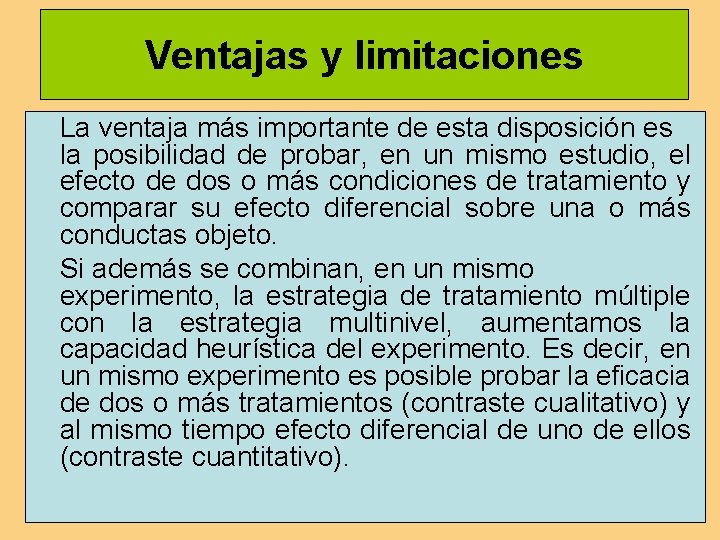 Ventajas y limitaciones

La ventaja más importante de esta disposición es la posibilidad de probar, en un mismo estudio, el efecto de dos o más condiciones de tratamiento y comparar su efecto diferencial sobre una o más conductas objeto.

Si además se combinan, en un mismo experimento, la estrategia de tratamiento múltiple con la estrategia multinivel, aumentamos la capacidad heurística del experimento. Es decir, en un mismo experimento es posible probar la eficacia de dos o más tratamientos (contraste cualitativo) y al mismo tiempo efecto diferencial de uno de ellos (contraste cuantitativo).